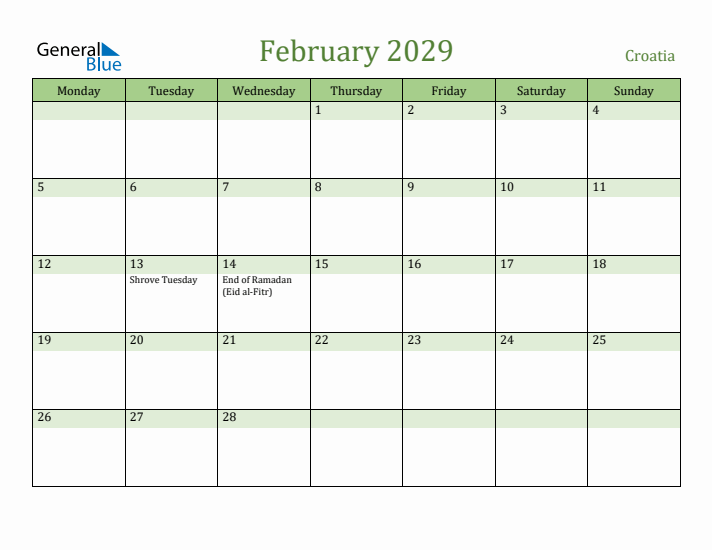 General Blue

February 2029

Croatia

| Monday | Tuesday | Wednesday | Thursday | Friday | Saturday | Sunday |
|---|---|---|---|---|---|---|
| | | | 1 | 2 | 3 | 4 |
| 5 | 6 | 7 | 8 | 9 | 10 | 11 |
| 12 | 13 Shrove Tuesday | 14 End of Ramadan (Eid al-Fitr) | 15 | 16 | 17 | 18 |
| 19 | 20 | 21 | 22 | 23 | 24 | 25 |
| 26 | 27 | 28 | | | | |